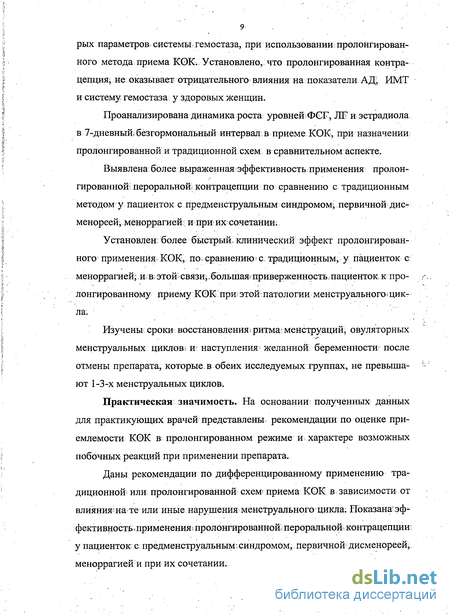 9

рых параметров системы гемостаза, при использовании пролонгированного метода приема КОК. Установлено, что пролонгированная контрацепция, не оказывает отрицательного влияния на показатели АД, ИМТ и систему гемостаза у здоровых женщин.

Проанализирована динамика роста уровней ФСГ, ЛГ и эстрадиола в 7-дневный безгормональный интервал в приеме КОК, при назначении пролонгированной и традиционной схем в сравнительном аспекте.

Выявлена более выраженная эффективность применения пролонгированной пероральной контрацепции по сравнению с традиционным методом у пациенток с предменструальным синдромом, первичной дисменореей, меноррагией и при их сочетании.

Установлен более быстрый клинический эффект пролонгированного применения КОК, по сравнению с традиционным, у пациенток с меноррагией, и в этой связи, большая приверженность пациенток к пролонгированному приему КОК при этой патологии менструального цикла.

Изучены сроки восстановления ритма менструаций, овуляторных менструальных циклов и наступления желанной беременности после отмены препарата, которые в обеих исследуемых группах, не превышают 1-3-х менструальных циклов.

**Практическая значимость.** На основании полученных данных для практикующих врачей представлены рекомендации по оценке приемлемости КОК в пролонгированном режиме и характере возможных побочных реакций при применении препарата.

Даны рекомендации по дифференцированному применению традиционной или пролонгированной схем приема КОК в зависимости от влияния на те или иные нарушения менструального цикла. Показана эффективность применения пролонгированной пероральной контрацепции у пациенток с предменструальным синдромом, первичной дисменореей, меноррагией и при их сочетании.

dsLib.net
библиотека диссертаций